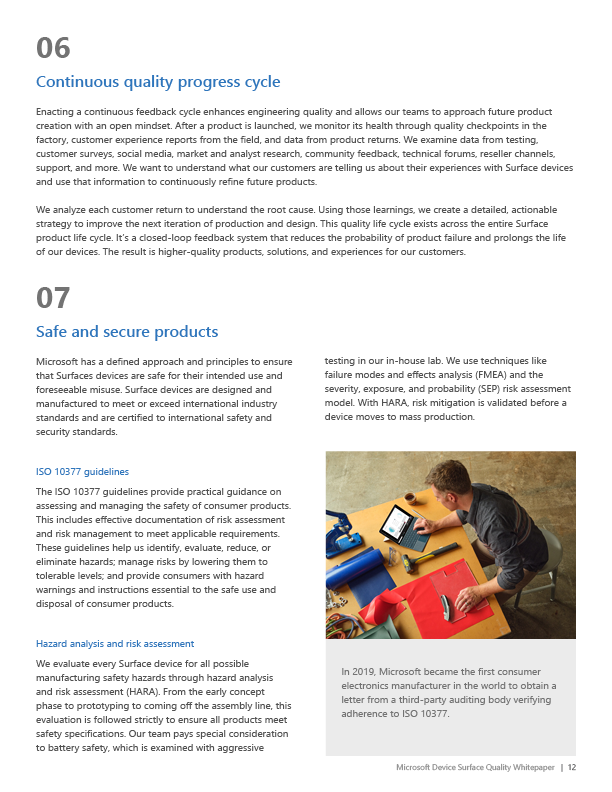 06

Continuous quality progress cycle

Enacting a continuous feedback cycle enhances engineering quality and allows our teams to approach future product creation with an open mindset. After a product is launched, we monitor its health through quality checkpoints in the factory, customer experience reports from the field, and data from product returns. We examine data from testing, customer surveys, social media, market and analyst research, community feedback, technical forums, reseller channels, support, and more. We want to understand what our customers are telling us about their experiences with Surface devices and use that information to continuously refine future products.

We analyze each customer return to understand the root cause. Using those learnings, we create a detailed, actionable strategy to improve the next iteration of production and design. This quality life cycle exists across the entire Surface product life cycle. It's a closed-loop feedback system that reduces the probability of product failure and prolongs the life of our devices. The result is higher-quality products, solutions, and experiences for our customers.

07

Safe and secure products

Microsoft has a defined approach and principles to ensure that Surfaces devices are safe for their intended use and foreseeable misuse. Surface devices are designed and manufactured to meet or exceed international industry standards and are certified to international safety and security standards.

ISO 10377 guidelines

The ISO 10377 guidelines provide practical guidance on assessing and managing the safety of consumer products. This includes effective documentation of risk assessment and risk management to meet applicable requirements. These guidelines help us identify, evaluate, reduce, or eliminate hazards; manage risks by lowering them to tolerable levels; and provide consumers with hazard warnings and instructions essential to the safe use and disposal of consumer products.

Hazard analysis and risk assessment

We evaluate every Surface device for all possible manufacturing safety hazards through hazard analysis and risk assessment (HARA). From the early concept phase to prototyping to coming off the assembly line, this evaluation is followed strictly to ensure all products meet safety specifications. Our team pays special consideration to battery safety, which is examined with aggressive testing in our in-house lab. We use techniques like failure modes and effects analysis (FMEA) and the severity, exposure, and probability (SEP) risk assessment model. With HARA, risk mitigation is validated before a device moves to mass production.

In 2019, Microsoft became the first consumer electronics manufacturer in the world to obtain a letter from a third-party auditing body verifying adherence to ISO 10377.

Microsoft Device Surface Quality Whitepaper | 12